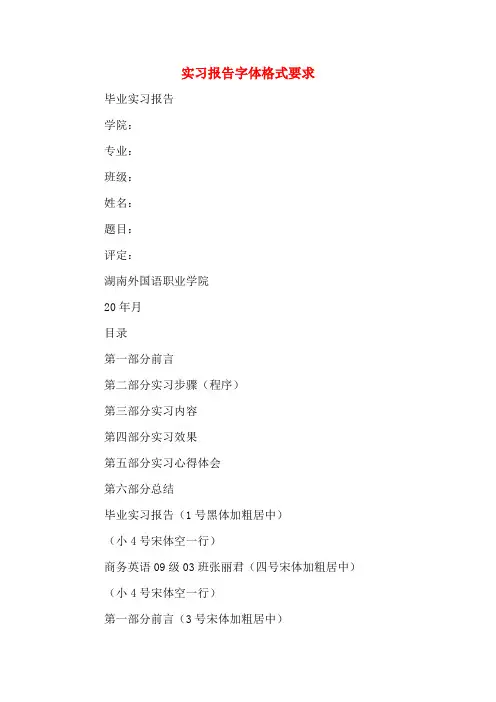 实习报告字体格式要求

毕业实习报告

学院：

专业：

班级：

姓名：

题目：

评定：

湖南外国语职业学院

20年月

目录

第一部分前言

第二部分实习步骤（程序）

第三部分实习内容

第四部分实习效果

第五部分实习心得体会

第六部分总结

毕业实习报告（1号黑体加粗居中）

（小4号宋体空一行）

商务英语09级03班张丽君（四号宋体加粗居中）

（小4号宋体空一行）

第一部分前言（3号宋体加粗居中）